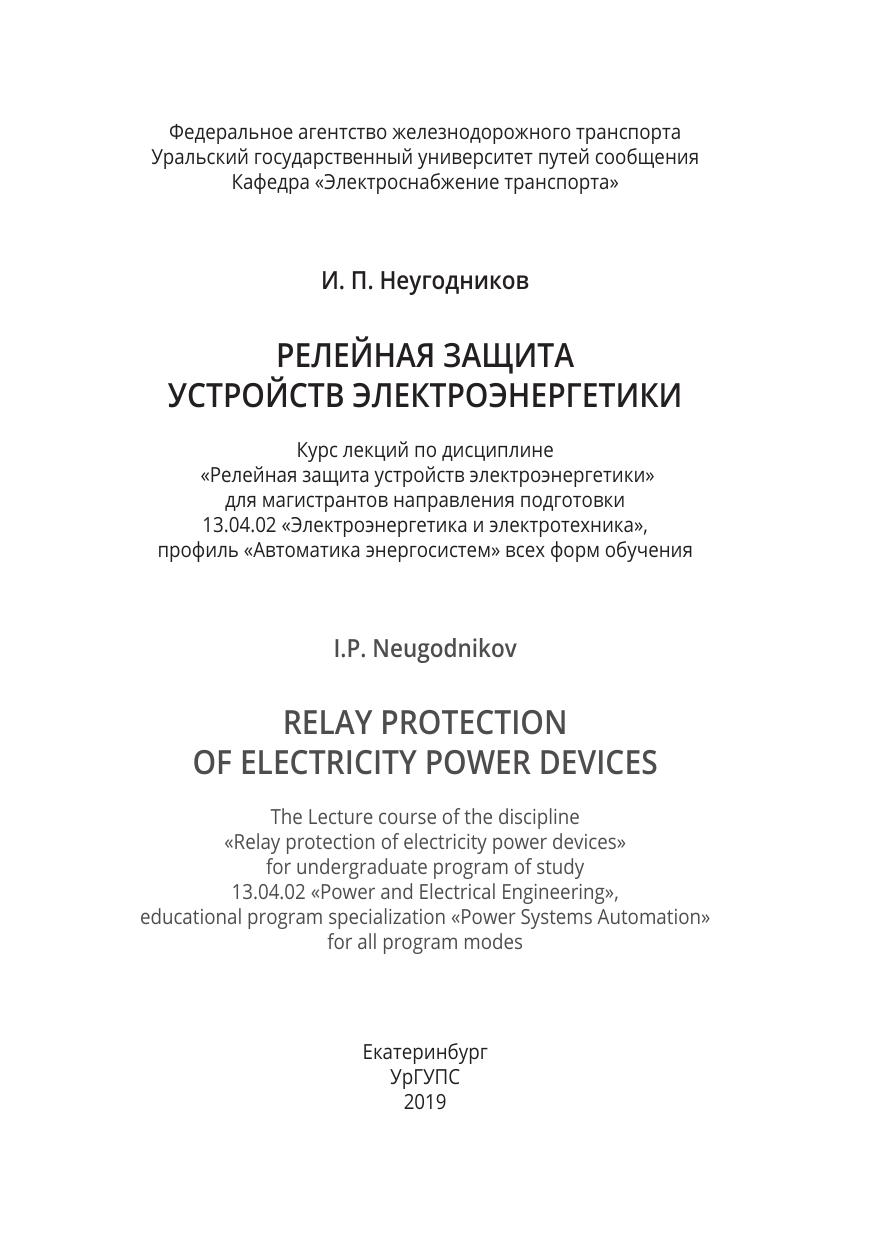 Федеральное агентство железнодорожного транспорта
Уральский государственный университет путей сообщения
Кафедра «Электроснабжение транспорта»

И. П. Неугодников

РЕЛЕЙНАЯ ЗАЩИТА
УСТРОЙСТВ ЭЛЕКТРОЭНЕРГЕТИКИ

Курс лекций по дисциплине
«Релейная защита устройств электроэнергетики»
для магистрантов направления подготовки
13.04.02 «Электроэнергетика и электротехника»,
профиль «Автоматика энергосистем» всех форм обучения

I.P. Neugodnikov

RELAY PROTECTION
OF ELECTRICITY POWER DEVICES

The Lecture course of the discipline
«Relay protection of electricity power devices»
for undergraduate program of study
13.04.02 «Power and Electrical Engineering»,
educational program specialization «Power Systems Automation»
for all program modes

Екатеринбург
УрГУПС
2019